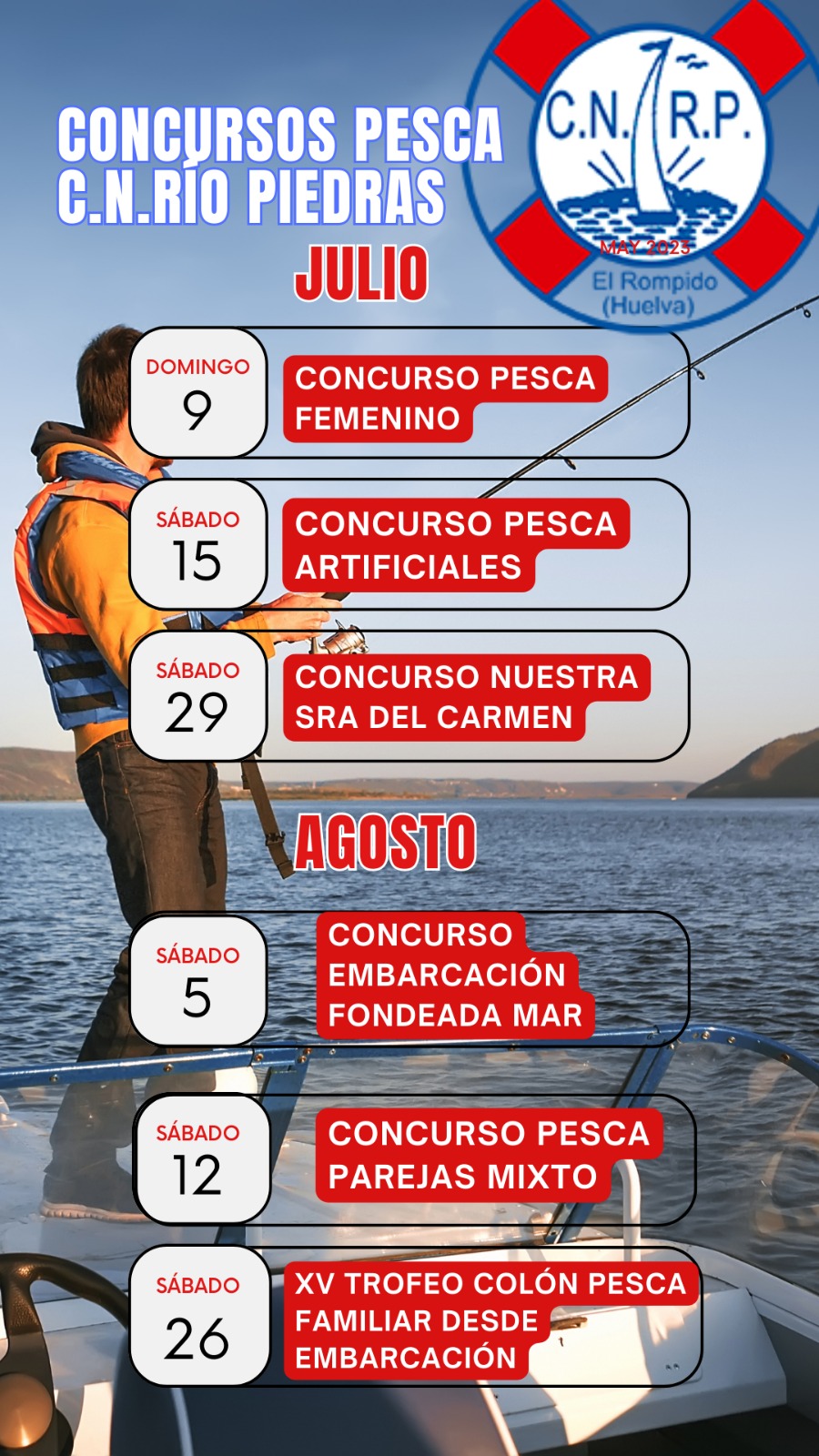 CONCURSOS PESCA
C.N.RÍO PIEDRAS

C.N. R.P.
MAY 2023
El Rompido
(Huelva)

JULIO

DOMINGO
9
CONCURSO PESCA FEMENINO

SÁBADO
15
CONCURSO PESCA ARTIFICIALES

SÁBADO
29
CONCURSO NUESTRA SRA DEL CARMEN

AGOSTO

SÁBADO
5
CONCURSO EMBARCACIÓN FONDEADA MAR

SÁBADO
12
CONCURSO PESCA PAREJAS MIXTO

SÁBADO
26
XV TROFEO COLÓN PESCA FAMILIAR DESDE EMBARCACIÓN